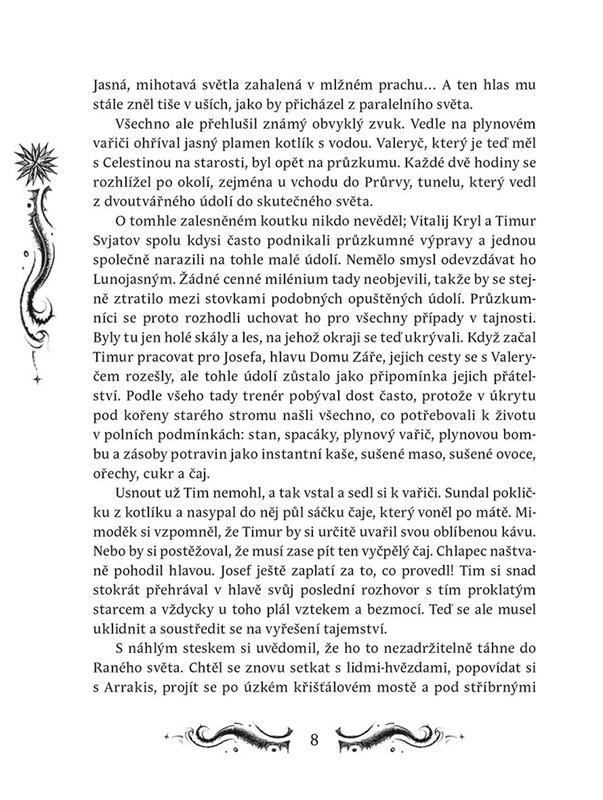 Jasná, mihotavá světla zahalená v mlžném prachu… A ten hlas mu stále zněl tiše v uších, jako by přicházel z paralelního světa.

Všechno ale přehlušil známý obvyklý zvuk. Vedle na plynovém vařiči ohříval jasný plamen kotlík s vodou. Valeryč, který je teď měl s Celestinou na starosti, byl opět na průzkumu. Každé dvě hodiny se rozhlížel po okolí, zejména u vchodu do Průrvy, tunelu, který vedl z dvoutvářného údolí do skutečného světa.

O tomhle zalesněném koutku nikdo nevěděl; Vitalij Kryl a Timur Svjatov spolu kdysi často podnikali průzkumné výpravy a jednou společně narazili na tohle malé údolí. Nemělo smysl odevzdávat ho Lunojasným. Žádné cenné milénium tady neobjevili, takže by se stejně ztratilo mezi stovkami podobných opuštěných údolí. Průzkumníci se proto rozhodli uchovat ho pro všechny případy v tajnosti. Byly tu jen holé skály a les, na jehož okraji se teď ukrývali. Když začal Timur pracovat pro Josefa, hlavu Domu Záře, jejich cesty se s Valeryčem rozešly, ale tohle údolí zůstalo jako připomínka jejich přátelství. Podle všeho tady trenér pobýval dost často, protože v úkrytu pod kořeny starého stromu našli všechno, co potřebovali k životu v polních podmínkách: stan, spacáky, plynový vařič, plynovou bombu a zásoby potravin jako instantní kaše, sušené maso, sušené ovoce, ořechy, cukr a čaj.

Usnout už Tim nemohl, a tak vstal a sedl si k vařiči. Sundal pokličku z kotlíku a nasypal do něj půl sáčku čaje, který voněl po mátě. Mimoděk si vzpomněl, že Timur by si určitě uvařil svou oblíbenou kávu. Nebo by si postěžoval, že musí zase pít ten vyčpělý čaj. Chlapec naštvaně pohodil hlavou. Josef ještě zaplatí za to, co provedl! Tim si snad stokrát přehrával v hlavě svůj poslední rozhovor s tím proklatým starcem a vždycky u toho plál vztekem a bezmocí. Teď se ale musel uklidnit a soustředit se na vyřešení tajemství.

S náhlým steskem si uvědomil, že ho to nezadržitelně táhne do Raného světa. Chtěl se znovu setkat s lidmi-hvězdami, popovídat si s Arrakis, projít se po úzkém křišťálovém mostě a pod stříbrnými

8